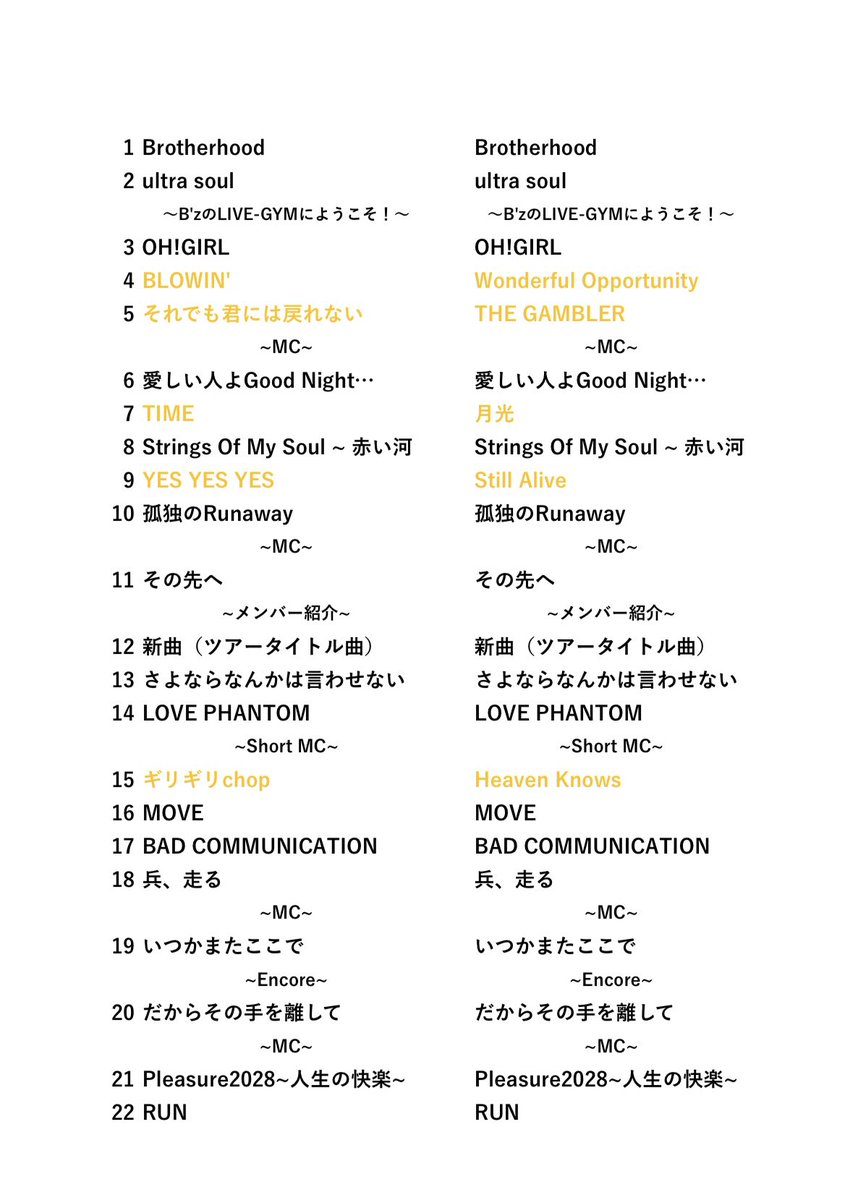 1 Brotherhood
2 ultra soul
～B'zのLIVE-GYMにようこそ！～
3 OH!GIRL
4 BLOWIN'
5 それでも君には戻れない
~MC~
6 愛しい人よGood Night…
7 TIME
8 Strings Of My Soul ~ 赤い河
9 YES YES YES
10 孤独のRunaway
~MC~
11 その先へ
~メンバー紹介~
12 新曲（ツアータイトル曲）
13 さよならなんかは言わせない
14 LOVE PHANTOM
~Short MC~
15 ギリギリchop
16 MOVE
17 BAD COMMUNICATION
18 兵、走る
~MC~
19 いつかまたここで
~Encore~
20 だからその手を離して
~MC~
21 Pleasure2028~人生の快楽~
22 RUN

Brotherhood
ultra soul
～B'zのLIVE-GYMにようこそ！～
OH!GIRL
Wonderful Opportunity
THE GAMBLER
~MC~
愛しい人よGood Night…
月光
Strings Of My Soul ~ 赤い河
Still Alive
孤独のRunaway
~MC~
その先へ
~メンバー紹介~
新曲（ツアータイトル曲）
さよならなんかは言わせない
LOVE PHANTOM
~Short MC~
Heaven Knows
MOVE
BAD COMMUNICATION
兵、走る
~MC~
いつかまたここで
~Encore~
だからその手を離して
~MC~
Pleasure2028~人生の快楽~
RUN